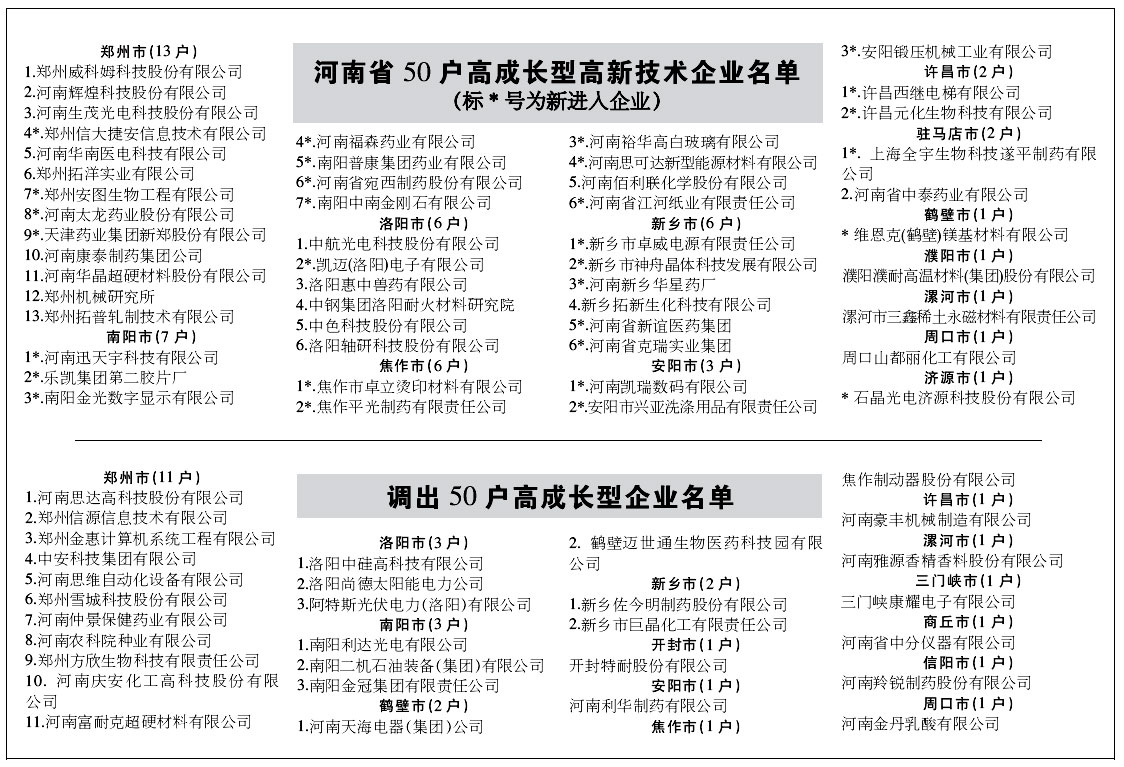 河南省 50 户高成长型高新技术企业名单
(标 * 号为新进入企业)

郑州市(13 户)
1.郑州威科姆科技股份有限公司
2.河南辉煌科技股份有限公司
3.河南生茂光电科技股份有限公司
4*.郑州信大捷安信息技术有限公司
5.河南华南医电科技有限公司
6.郑州拓洋实业有限公司
7*.郑州安图生物工程有限公司
8*.河南太龙药业股份有限公司
9*.天津药业集团新郑股份有限公司
10.河南康泰制药集团公司
11.河南华晶超硬材料股份有限公司
12.郑州机械研究所
13.郑州拓普轧制技术有限公司
南阳市(7 户)
1*.河南迅天宇科技有限公司
2*.乐凯集团第二胶片厂
3*.南阳金光数字显示有限公司

4*.河南福森药业有限公司
5*.南阳普康集团药业有限公司
6*.河南省宛西制药股份有限公司
7*.南阳中南金刚石有限公司
洛阳市(6 户)
1.中航光电科技股份有限公司
2*.凯迈(洛阳)电子有限公司
3.洛阳惠中兽药有限公司
4.中钢集团洛阳耐火材料研究院
5.中色科技股份有限公司
6.洛阳轴研科技股份有限公司
焦作市(6 户)
1*.焦作市卓立烫印材料有限公司
2*.焦作平光制药有限责任公司

3*.河南裕华高白玻璃有限公司
4*.河南思可达新型能源材料有限公司
5.河南佰利联化学股份有限公司
6*.河南省江河纸业有限责任公司
新乡市(6 户)
1*.新乡市卓威电源有限责任公司
2*.新乡市神舟晶体科技发展有限公司
3*.河南新乡华星药厂
4.新乡拓新生化科技有限公司
5*.河南省新谊医药集团
6*.河南省克瑞实业集团
安阳市(3 户)
1*.河南凯瑞数码有限公司
2*.安阳市兴亚洗涤用品有限责任公司

3*.安阳锻压机械工业有限公司
许昌市(2 户)
1*.许昌西继电梯有限公司
2*.许昌元化生物科技有限公司
驻马店市(2 户)
1*. 上海全宇生物科技遂平制药有限公司
2.河南省中泰药业有限公司
鹤壁市(1 户)
* 维恩克(鹤壁)镁基材料有限公司
濮阳市(1 户)
濮阳濮耐高温材料(集团)股份有限公司
漯河市(1 户)
漯河市三鑫稀土永磁材料有限责任公司
周口市(1 户)
周口山都丽化工有限公司
济源市(1 户)
* 石晶光电济源科技股份有限公司

调出 50 户高成长型企业名单

郑州市(11 户)
1.河南思达高科技股份有限公司
2.郑州信源信息技术有限公司
3.郑州金惠计算机系统工程有限公司
4.中安科技集团有限公司
5.河南思维自动化设备有限公司
6.郑州雪城科技股份有限公司
7.河南仲景保健药业有限公司
8.河南农科院种业有限公司
9.郑州方欣生物科技有限责任公司
10. 河南庆安化工高科技股份有限公司
11.河南富耐克超硬材料有限公司

洛阳市(3 户)
1.洛阳中硅高科技有限公司
2.洛阳尚德太阳能电力公司
3.阿特斯光伏电力(洛阳)有限公司
南阳市(3 户)
1.南阳利达光电有限公司
2.南阳二机石油装备(集团)有限公司
3.南阳金冠集团有限责任公司
鹤壁市(2 户)
1.河南天海电器(集团)公司

2. 鹤壁迈世通生物医药科技园有限公司
新乡市(2 户)
1.新乡佐今明制药股份有限公司
2.新乡市巨晶化工有限责任公司
开封市(1 户)
开封特耐股份有限公司
安阳市(1 户)
河南利华制药有限公司
焦作市(1 户)

焦作制动器股份有限公司
许昌市(1 户)
河南豪丰机械制造有限公司
漯河市(1 户)
河南雅源香精香料股份有限公司
三门峡市(1 户)
三门峡康耀电子有限公司
商丘市(1 户)
河南省中分仪器有限公司
信阳市(1 户)
河南羚锐制药股份有限公司
周口市(1 户)
河南金丹乳酸有限公司